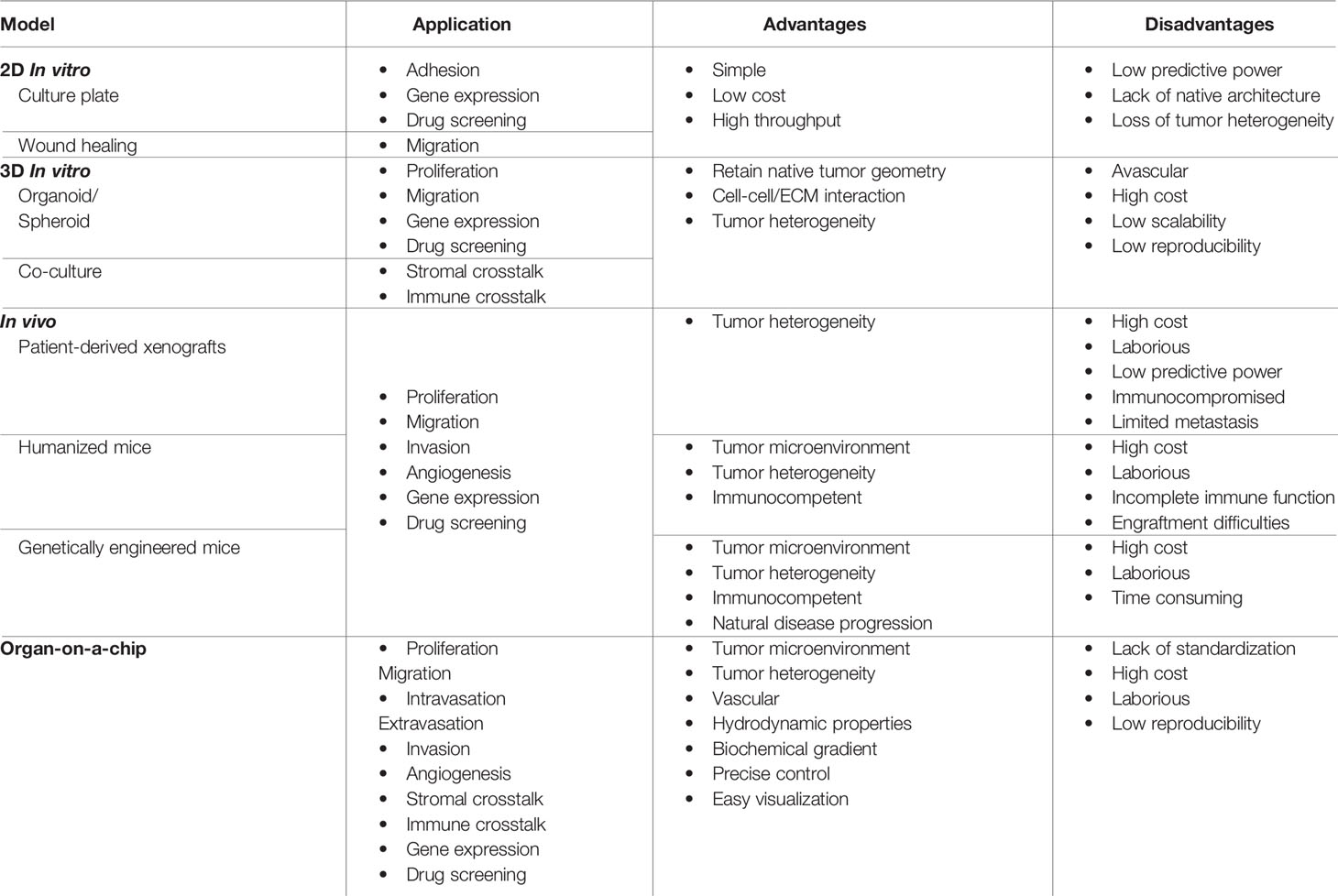 | Model | Application | Advantages | Disadvantages |
|---|---|---|---|
| **2D *In vitro*** Culture plate | • Adhesion • Gene expression • Drug screening | • Simple • Low cost • High throughput | • Low predictive power • Lack of native architecture • Loss of tumor heterogeneity |
| Wound healing | • Migration | | |
| **3D *In vitro*** Organoid/ Spheroid | • Proliferation • Migration • Gene expression • Drug screening | • Retain native tumor geometry • Cell-cell/ECM interaction • Tumor heterogeneity | • Avascular • High cost • Low scalability • Low reproducibility |
| Co-culture | • Stromal crosstalk • Immune crosstalk | | |
| ***In vivo*** Patient-derived xenografts | • Proliferation • Migration • Invasion • Angiogenesis • Gene expression • Drug screening | • Tumor heterogeneity | • High cost • Laborious • Low predictive power • Immunocompromised • Limited metastasis |
| Humanized mice | | • Tumor microenvironment • Tumor heterogeneity • Immunocompetent | • High cost • Laborious • Incomplete immune function • Engraftment difficulties |
| Genetically engineered mice | | • Tumor microenvironment • Tumor heterogeneity • Immunocompetent • Natural disease progression | • High cost • Laborious • Time consuming |
| **Organ-on-a-chip** | • Proliferation Migration • Intravasation Extravasation • Invasion • Angiogenesis • Stromal crosstalk • Immune crosstalk • Gene expression • Drug screening | • Tumor microenvironment • Tumor heterogeneity • Vascular • Hydrodynamic properties • Biochemical gradient • Precise control • Easy visualization | • Lack of standardization • High cost • Laborious • Low reproducibility |